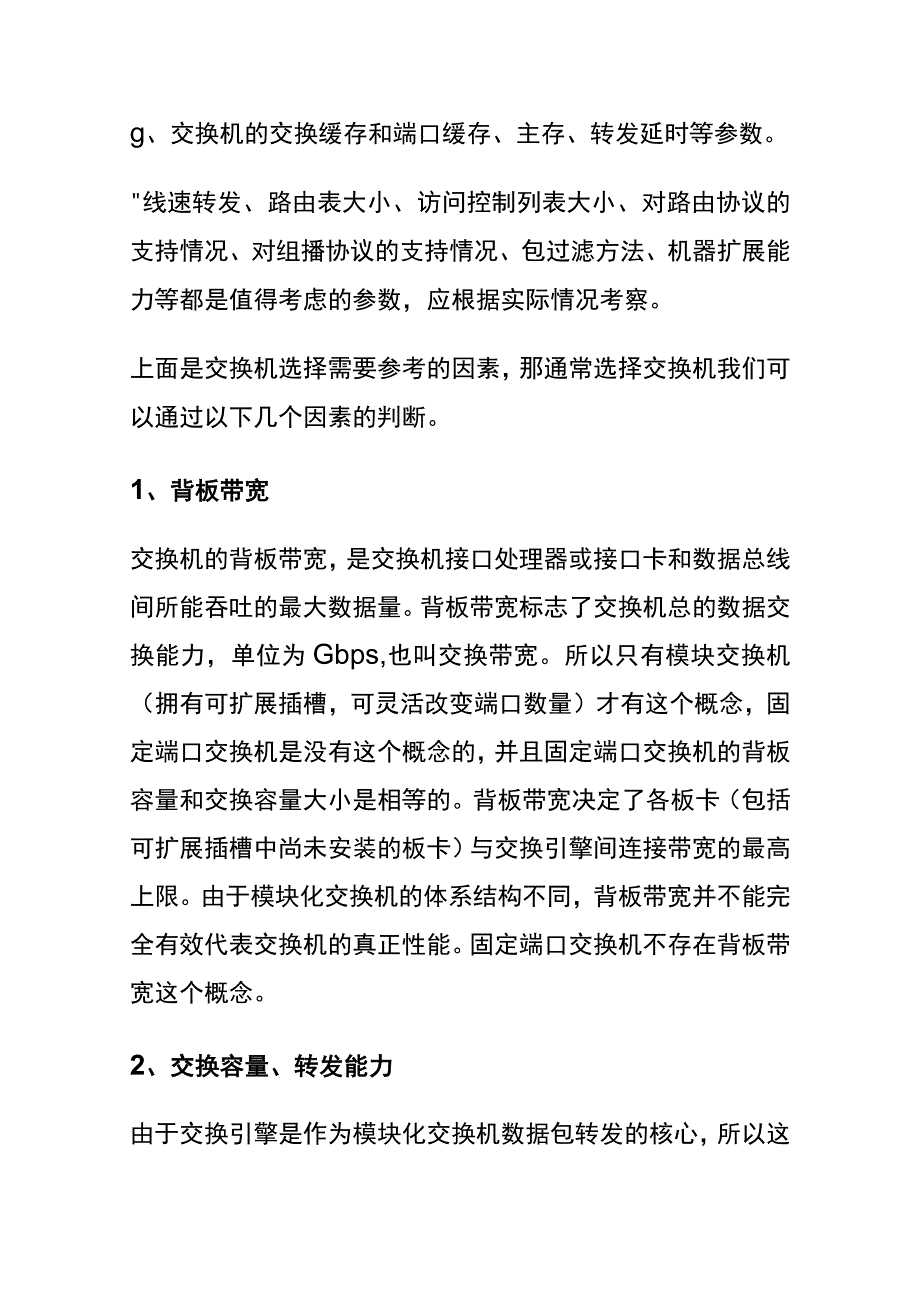 g、交换机的交换缓存和端口缓存、主存、转发延时等参数。

"线速转发、路由表大小、访问控制列表大小、对路由协议的支持情况、对组播协议的支持情况、包过滤方法、机器扩展能力等都是值得考虑的参数，应根据实际情况考察。

上面是交换机选择需要参考的因素，那通常选择交换机我们可以通过以下几个因素的判断。

1、背板带宽

交换机的背板带宽，是交换机接口处理器或接口卡和数据总线间所能吞吐的最大数据量。背板带宽标志了交换机总的数据交换能力，单位为Gbps,也叫交换带宽。所以只有模块交换机（拥有可扩展插槽，可灵活改变端口数量）才有这个概念，固定端口交换机是没有这个概念的，并且固定端口交换机的背板容量和交换容量大小是相等的。背板带宽决定了各板卡（包括可扩展插槽中尚未安装的板卡）与交换引擎间连接带宽的最高上限。由于模块化交换机的体系结构不同，背板带宽并不能完全有效代表交换机的真正性能。固定端口交换机不存在背板带宽这个概念。

2、交换容量、转发能力

由于交换引擎是作为模块化交换机数据包转发的核心，所以这